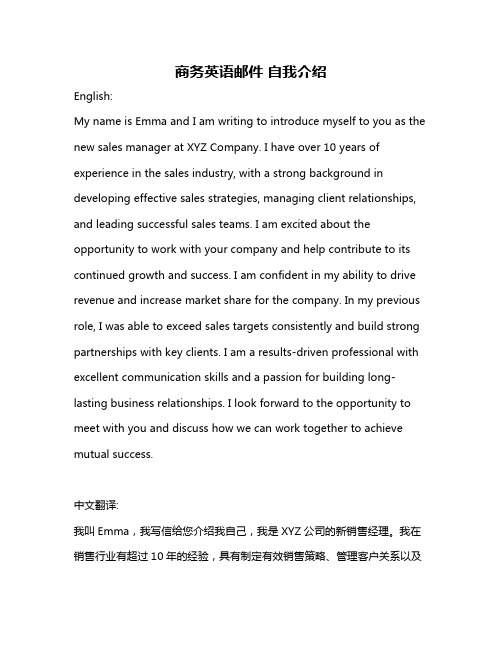 商务英语邮件 自我介绍

English:

My name is Emma and I am writing to introduce myself to you as the new sales manager at XYZ Company. I have over 10 years of experience in the sales industry, with a strong background in developing effective sales strategies, managing client relationships, and leading successful sales teams. I am excited about the opportunity to work with your company and help contribute to its continued growth and success. I am confident in my ability to drive revenue and increase market share for the company. In my previous role, I was able to exceed sales targets consistently and build strong partnerships with key clients. I am a results-driven professional with excellent communication skills and a passion for building long-lasting business relationships. I look forward to the opportunity to meet with you and discuss how we can work together to achieve mutual success.

中文翻译:

我叫 Emma，我写信给您介绍我自己，我是 XYZ 公司的新销售经理。我在销售行业有超过 10 年的经验，具有制定有效销售策略、管理客户关系以及